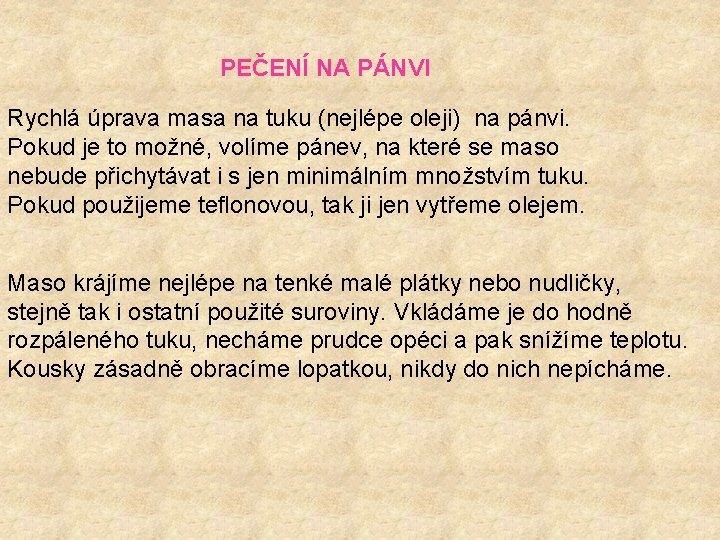 PEČENÍ NA PÁNVI

Rychlá úprava masa na tuku (nejlépe oleji) na pánvi. Pokud je to možné, volíme pánev, na které se maso nebude přichytávat i s jen minimálním množstvím tuku. Pokud použijeme teflonovou, tak ji jen vytřeme olejem.

Maso krájíme nejlépe na tenké malé plátky nebo nudličky, stejně tak i ostatní použité suroviny. Vkládáme je do hodně rozpáleného tuku, necháme prudce opéci a pak snížíme teplotu. Kousky zásadně obracíme lopatkou, nikdy do nich nepícháme.